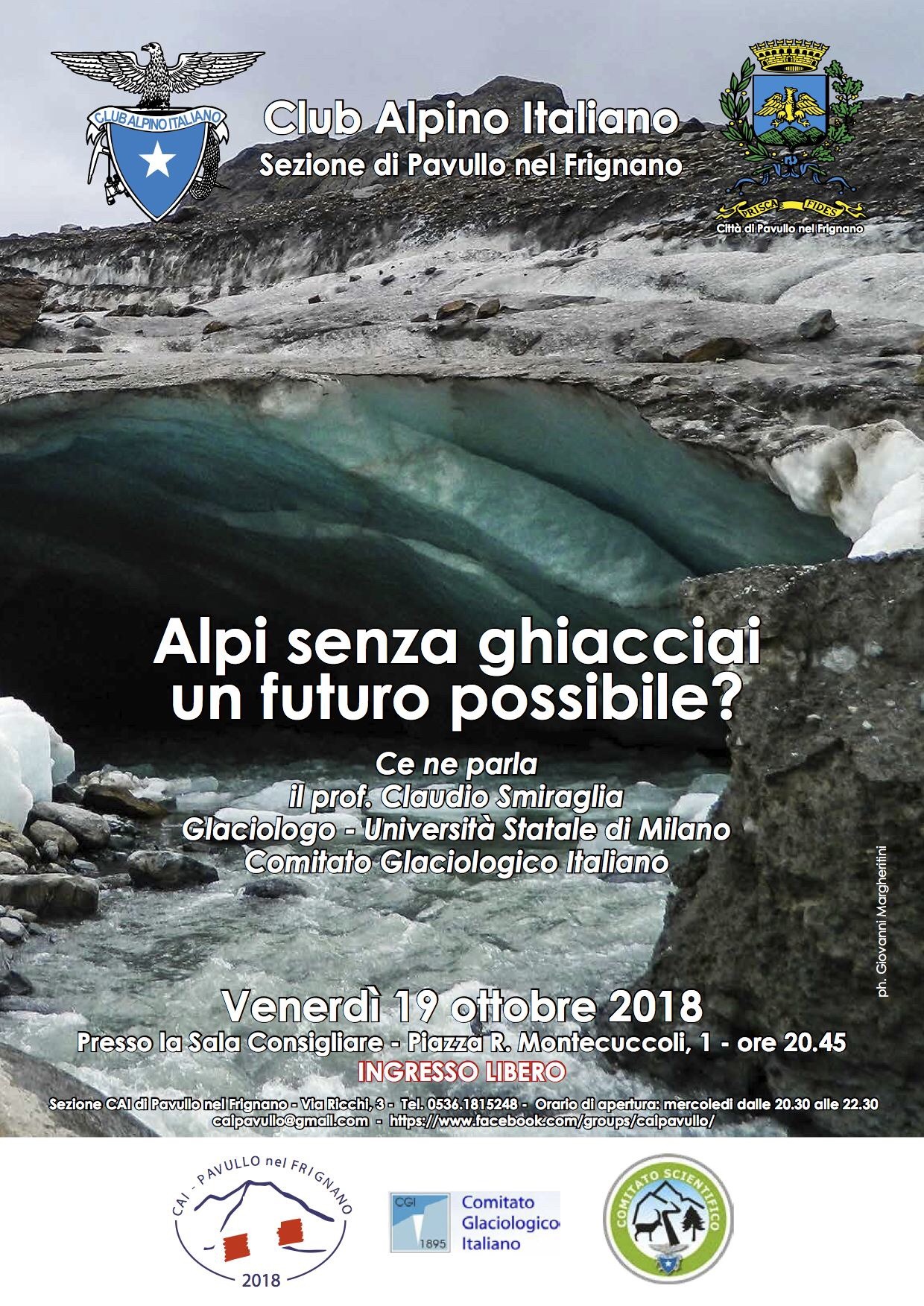 CLUB ALPINO ITALIANO

Club Alpino Italiano
Sezione di Pavullo nel Frignano

PRISCA FIDES
Città di Pavullo nel Frignano

Alpi senza ghiacciai
un futuro possibile?

Ce ne parla
il prof. Claudio Smiraglia
Glaciologo - Università Statale di Milano
Comitato Glaciologico Italiano

ph. Giovanni Margheritini

Venerdì 19 ottobre 2018
Presso la Sala Consigliare - Piazza R. Montecuccoli, 1 - ore 20.45
INGRESSO LIBERO

Sezione CAI di Pavullo nel Frignano - Via Ricchi, 3 - Tel. 0536.1815248 - Orario di apertura: mercoledì dalle 20.30 alle 22.30
caipavullo@gmail.com - https://www.facebook.com/groups/caipavullo/

CAI - PAVULLO nel FRIGNANO
2018

CGI
1895
Comitato Glaciologico Italiano

COMITATO SCIENTIFICO